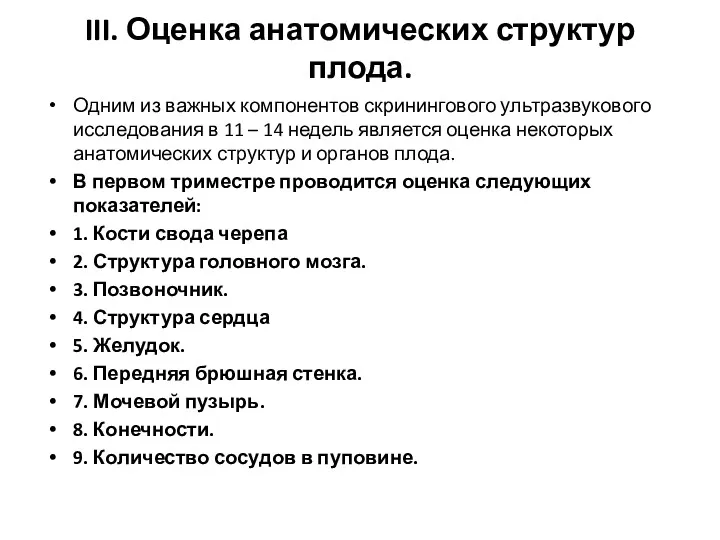 III. Оценка анатомических структур плода.

• Одним из важных компонентов скринингового ультразвукового исследования в 11 – 14 недель является оценка некоторых анатомических структур и органов плода.
• В первом триместре проводится оценка следующих показателей:
• 1. Кости свода черепа
• 2. Структура головного мозга.
• 3. Позвоночник.
• 4. Структура сердца
• 5. Желудок.
• 6. Передняя брюшная стенка.
• 7. Мочевой пузырь.
• 8. Конечности.
• 9. Количество сосудов в пуповине.